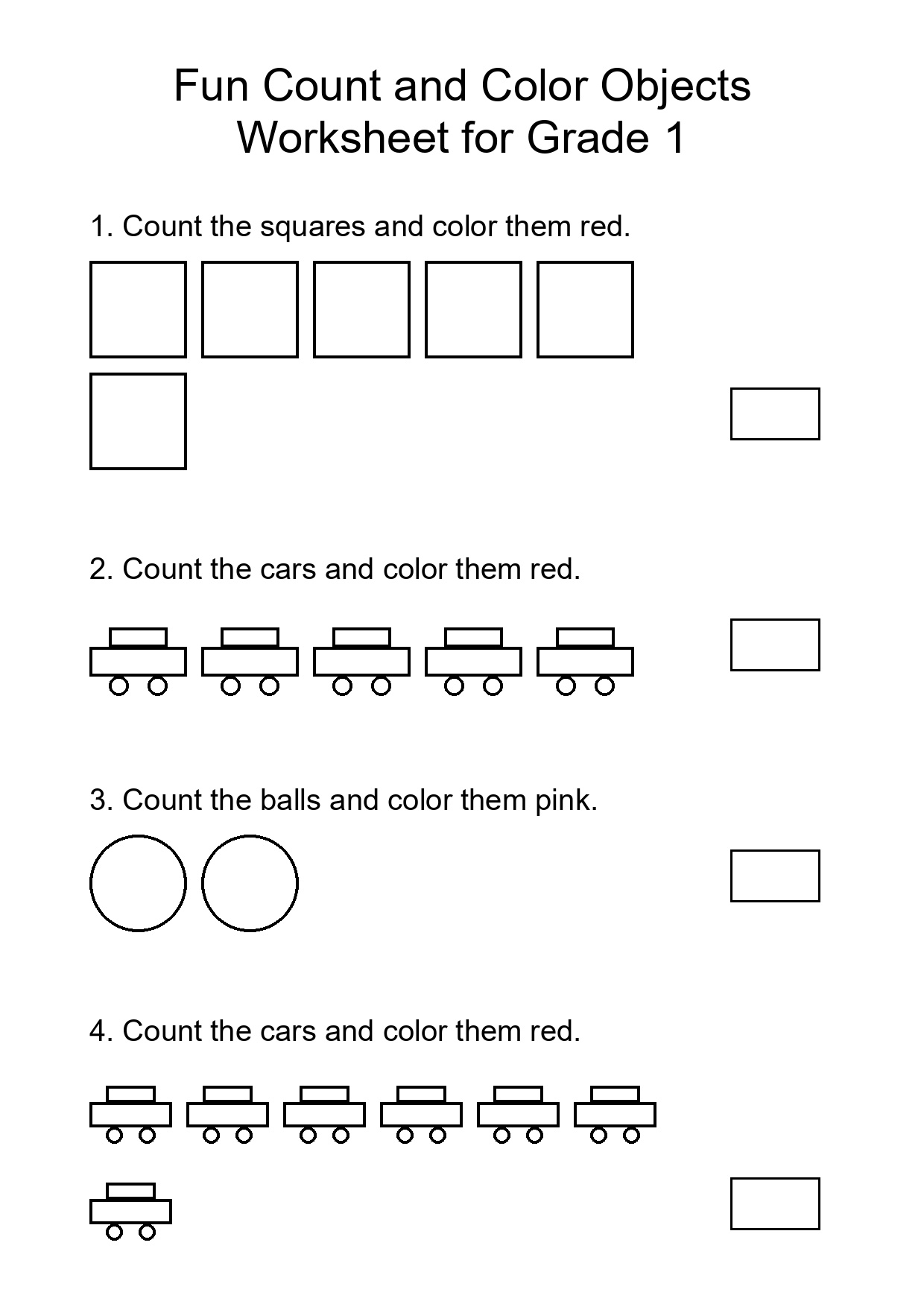 Fun Count and Color Objects
Worksheet for Grade 1

1. Count the squares and color them red.

2. Count the cars and color them red.

3. Count the balls and color them pink.

4. Count the cars and color them red.